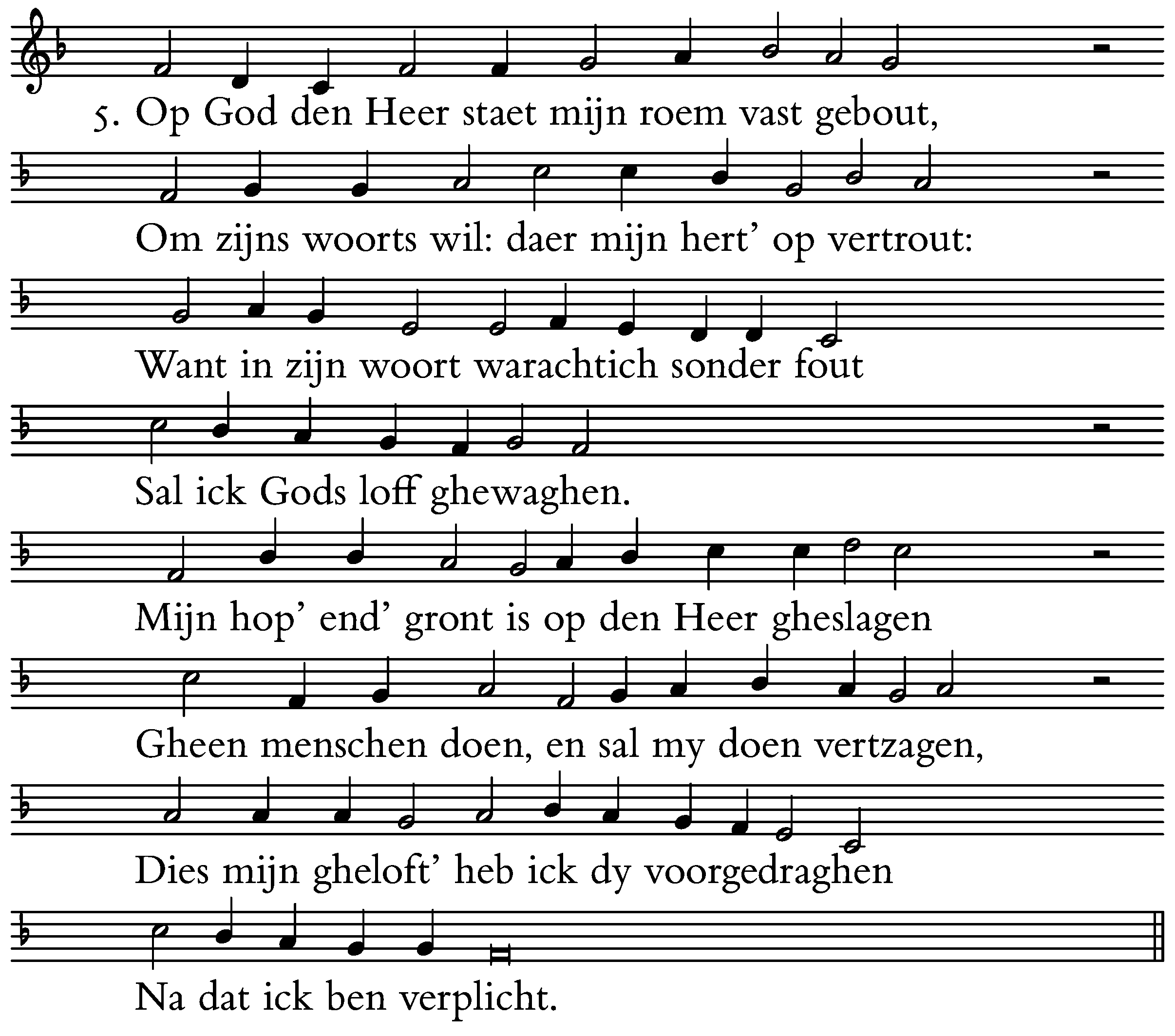 5. Op God den Heer staet mijn roem vast gebout,

Om zijns woorts wil: daer mijn hert' op vertrout:

Want in zijn woort warachtich sonder fout

Sal ick Gods loff ghewaghen.

Mijn hop' end' gront is op den Heer gheslagen

Gheen menschen doen, en sal my doen vertzagen,

Dies mijn gheloft' heb ick dy voorgedraghen

Na dat ick ben verplicht.